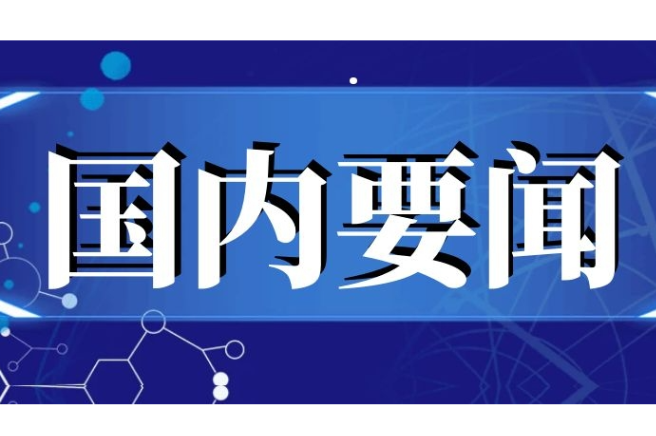 国内要闻